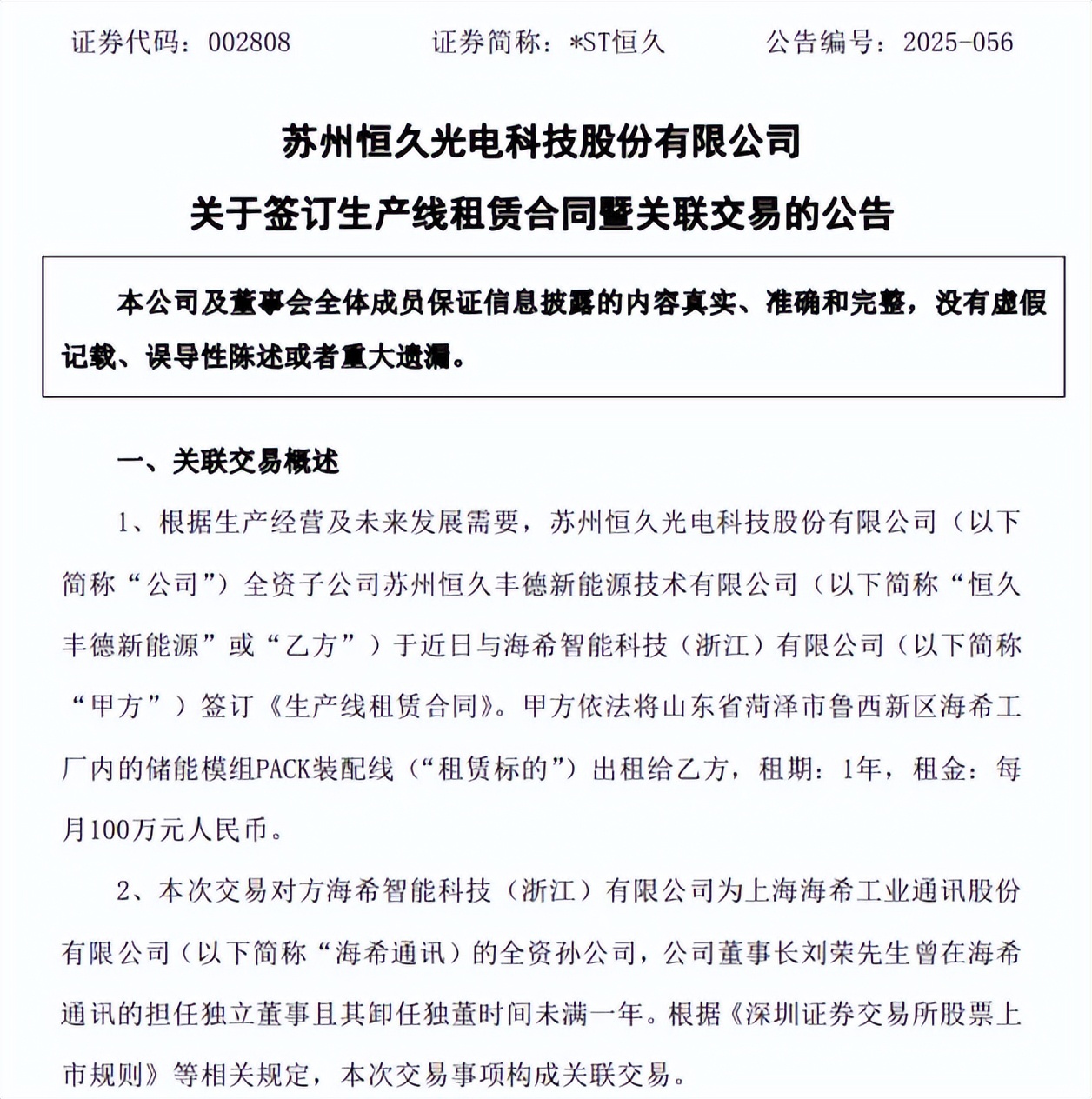 证券代码：002808　　证券简称：*ST恒久　　公告编号：2025-056

苏州恒久光电科技股份有限公司

关于签订生产线租赁合同暨关联交易的公告

本公司及董事会全体成员保证信息披露的内容真实、准确和完整，没有虚假记载、误导性陈述或者重大遗漏。

一、关联交易概述

1、根据生产经营及未来发展需要，苏州恒久光电科技股份有限公司（以下简称“公司”）全资子公司苏州恒久丰德新能源技术有限公司（以下简称“恒久丰德新能源”或“乙方”）于近日与海希智能科技（浙江）有限公司（以下简称“甲方”）签订《生产线租赁合同》。甲方依法将山东省菏泽市鲁西新区海希工厂内的储能模组PACK装配线（“租赁标的”）出租给乙方，租期：1年，租金：每月100万元人民币。

2、本次交易对方海希智能科技（浙江）有限公司为上海海希工业通讯股份有限公司（以下简称“海希通讯）的全资孙公司，公司董事长刘荣先生曾在海希通讯的担任独立董事且其卸任独董时间未满一年。根据《深圳证券交易所股票上市规则》等相关规定，本次交易事项构成关联交易。